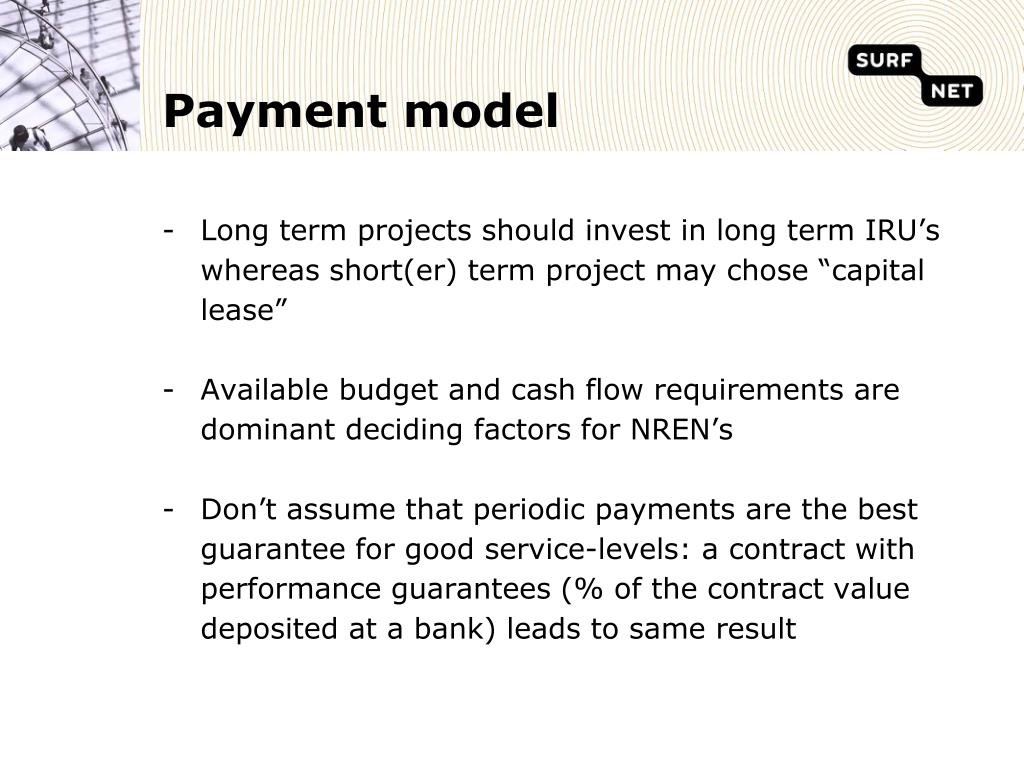 SURF NET

Payment model

- Long term projects should invest in long term IRU’s whereas short(er) term project may chose “capital lease”

- Available budget and cash flow requirements are dominant deciding factors for NREN’s

- Don’t assume that periodic payments are the best guarantee for good service-levels: a contract with performance guarantees (% of the contract value deposited at a bank) leads to same result